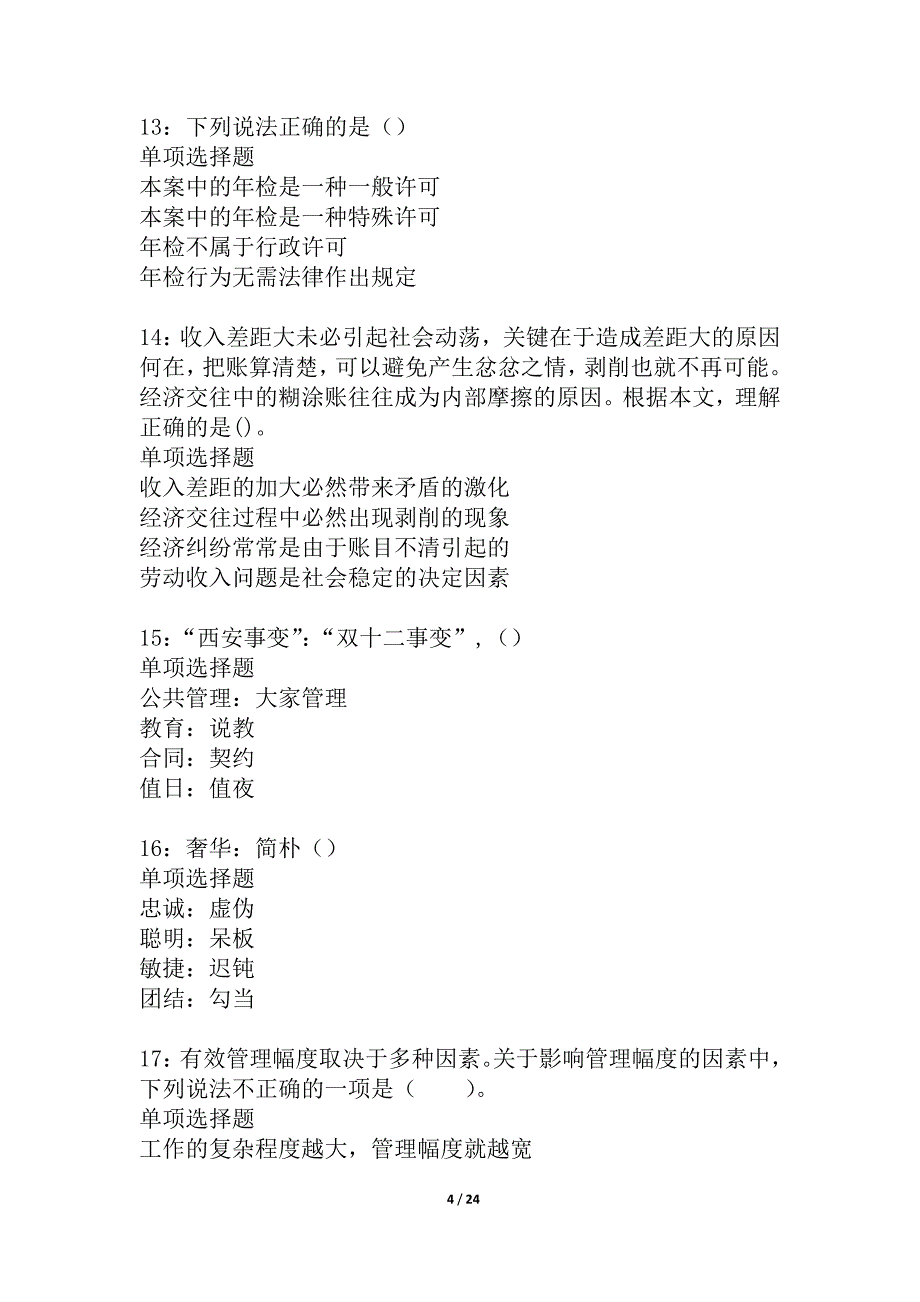 13：下列说法正确的是（）
单项选择题
本案中的年检是一种一般许可
本案中的年检是一种特殊许可
年检不属于行政许可
年检行为无需法律作出规定

14：收入差距大未必引起社会动荡，关键在于造成差距大的原因何在，把账算清楚，可以避免产生忿忿之情，剥削也就不再可能。经济交往中的糊涂账往往成为内部摩擦的原因。根据本文，理解正确的是()。
单项选择题
收入差距的加大必然带来矛盾的激化
经济交往过程中必然出现剥削的现象
经济纠纷常常是由于账目不清引起的
劳动收入问题是社会稳定的决定因素

15：“西安事变”：“双十二事变”，（）
单项选择题
公共管理：大家管理
教育：说教
合同：契约
值日：值夜

16：奢华：简朴（）
单项选择题
忠诚：虚伪
聪明：呆板
敏捷：迟钝
团结：勾当

17：有效管理幅度取决于多种因素。关于影响管理幅度的因素中，下列说法不正确的一项是（　　）。
单项选择题
工作的复杂程度越大，管理幅度就越宽

4 / 24